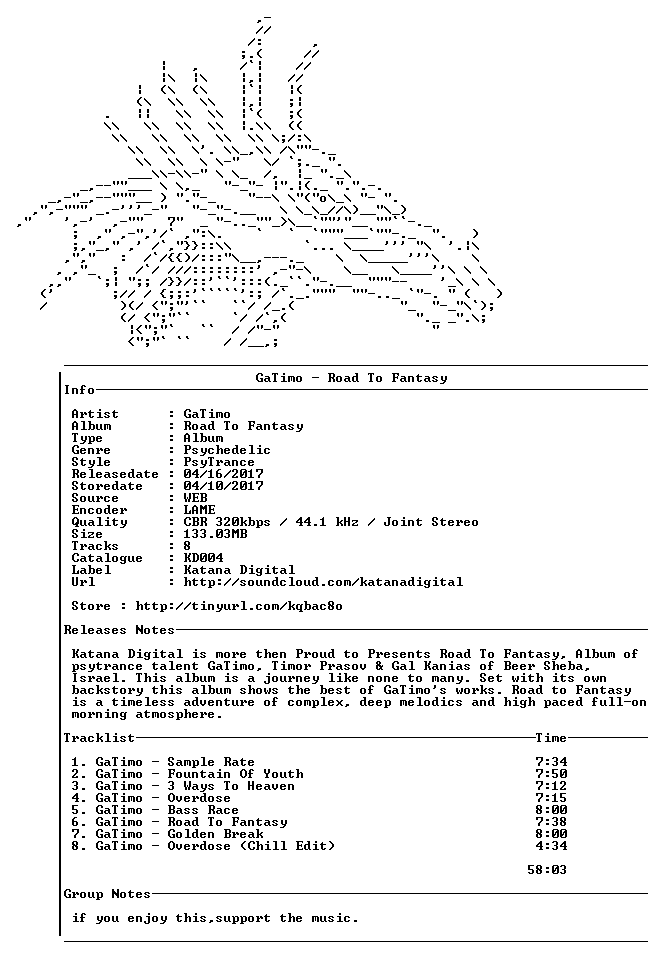 GaTimo - Road To Fantasy

Info

Artist : GaTimo
Album : Road To Fantasy
Type : Album
Genre : Psychedelic
Style : PsyTrance
Releasedate : 04/16/2017
Storedate : 04/10/2017
Source : WEB
Encoder : LAME
Quality : CBR 320kbps / 44.1 kHz / Joint Stereo
Size : 133.03MB
Tracks : 8
Catalogue : KD004
Label : Katana Digital
Url : http://soundcloud.com/katanadigital

Store : http://tinyurl.com/kqbac8o

Releases Notes

Katana Digital is more then Proud to Presents Road To Fantasy, Album of psytrance talent GaTimo, Timor Prasov & Gal Kanias of Beer Sheba, Israel. This album is a journey like none to many. Set with its own backstory this album shows the best of GaTimo's works. Road to Fantasy is a timeless adventure of complex, deep melodics and high paced full-on morning atmosphere.

Tracklist Time

1. GaTimo - Sample Rate 7:34
2. GaTimo - Fountain Of Youth 7:50
3. GaTimo - 3 Ways To Heaven 7:12
4. GaTimo - Overdose 7:15
5. GaTimo - Bass Race 8:00
6. GaTimo - Road To Fantasy 7:38
7. GaTimo - Golden Break 8:00
8. GaTimo - Overdose (Chill Edit) 4:34

58:03

Group Notes

if you enjoy this,support the music.